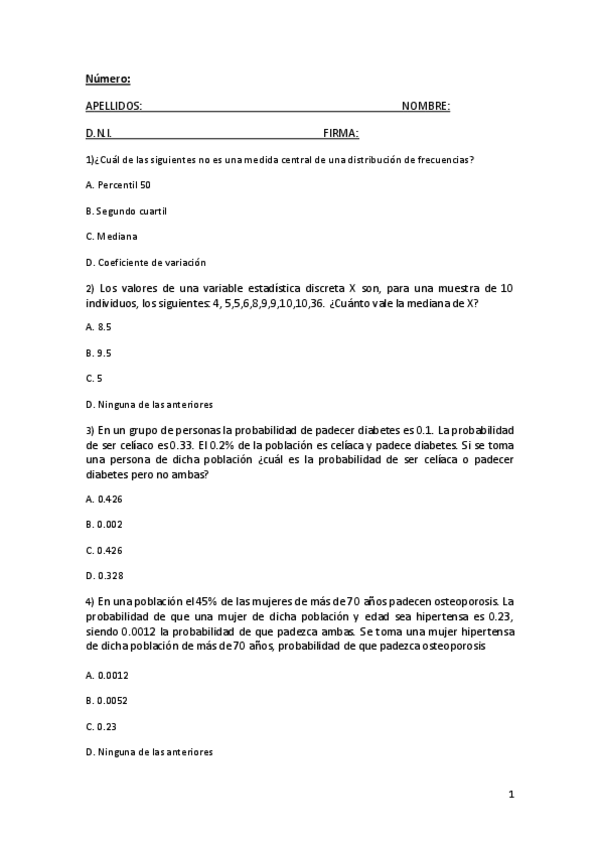 Número:

APELLIDOS: NOMBRE:

D.N.I. FIRMA:

1)¿Cuál de las siguientes no es una medida central de una distribución de frecuencias?

A. Percentil 50

B. Segundo cuartil

C. Mediana

D. Coeficiente de variación

2) Los valores de una variable estadística discreta X son, para una muestra de 10 individuos, los siguientes: 4, 5,5,6,8,9,9,10,10,36. ¿Cuánto vale la mediana de X?

A. 8.5

B. 9.5

C. 5

D. Ninguna de las anteriores

3) En un grupo de personas la probabilidad de padecer diabetes es 0.1. La probabilidad de ser celíaco es 0.33. El 0.2% de la población es celíaca y padece diabetes. Si se toma una persona de dicha población ¿cuál es la probabilidad de ser celíaca o padecer diabetes pero no ambas?

A. 0.426

B. 0.002

C. 0.426

D. 0.328

4) En una población el 45% de las mujeres de más de 70 años padecen osteoporosis. La probabilidad de que una mujer de dicha población y edad sea hipertensa es 0.23, siendo 0.0012 la probabilidad de que padezca ambas. Se toma una mujer hipertensa de dicha población de más de 70 años, probabilidad de que padezca osteoporosis

A. 0.0012

B. 0.0052

C. 0.23

D. Ninguna de las anteriores

1